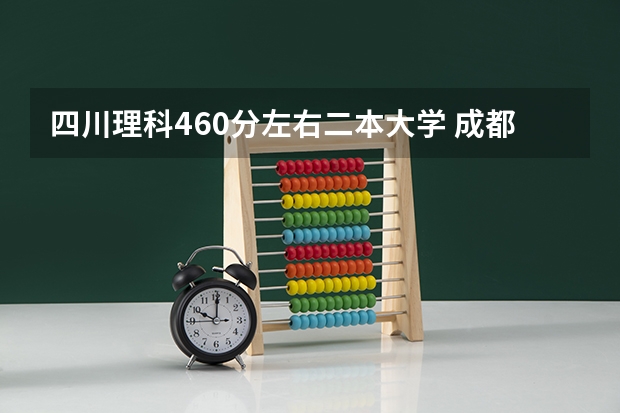 四川理科460分左右二本大学 成都

12
1
2
3
4
5
6
7
8
9
10
11